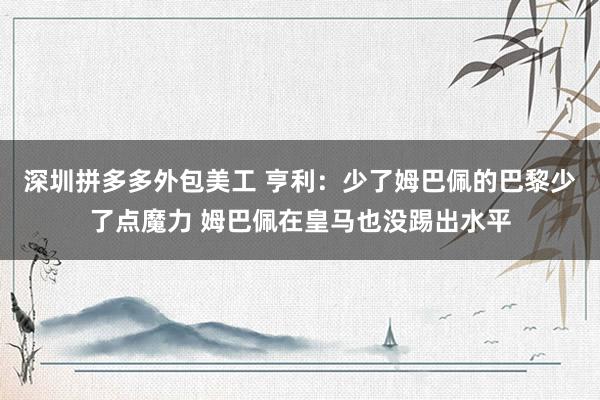 深圳拼多多外包美工 亨利：少了姆巴佩的巴黎少了点魔力 姆巴佩在皇马也没踢出水平